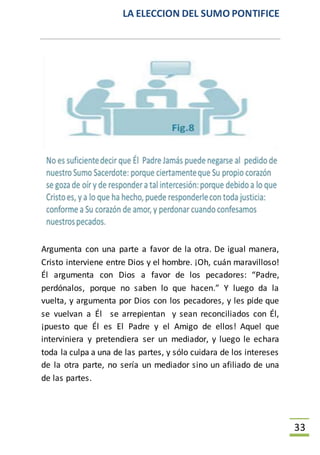 LA ELECCION DEL SUMO PONTIFICE

Fig.8

No es suficiente decir que Él Padre Jamás puede negarse al pedido de nuestro Sumo Sacerdote: porque ciertamente que Su propio corazón se goza de oír y de responder a tal intercesión: porque debido a lo que Cristo es, y a lo que ha hecho, puede responderle con toda justicia: conforme a Su corazón de amor, y perdonar cuando confesamos nuestros pecados.

Argumenta con una parte a favor de la otra. De igual manera, Cristo interviene entre Dios y el hombre. ¡Oh, cuán maravilloso! Él argumenta con Dios a favor de los pecadores: "Padre, perdónalos, porque no saben lo que hacen." Y luego da la vuelta, y argumenta por Dios con los pecadores, y les pide que se vuelvan a Él se arrepientan y sean reconciliados con Él, ¡puesto que Él es El Padre y el Amigo de ellos! Aquel que interviniera y pretendiera ser un mediador, y luego le echara toda la culpa a una de las partes, y sólo cuidara de los intereses de la otra parte, no sería un mediador sino un afiliado de una de las partes.

33